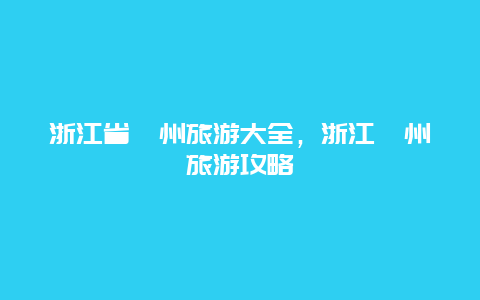 浙江省　州旅游大全，浙江　州旅游攻略